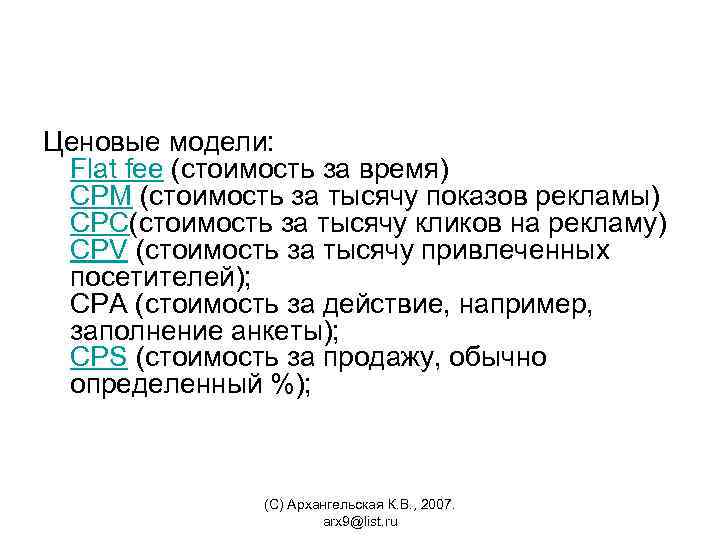 Ценовые модели:
Flat fee (стоимость за время)
CPM (стоимость за тысячу показов рекламы)
CPC(стоимость за тысячу кликов на рекламу)
CPV (стоимость за тысячу привлеченных посетителей);
CPA (стоимость за действие, например, заполнение анкеты);
CPS (стоимость за продажу, обычно определенный %);

(C) Архангельская К.В., 2007.
arx9@list.ru